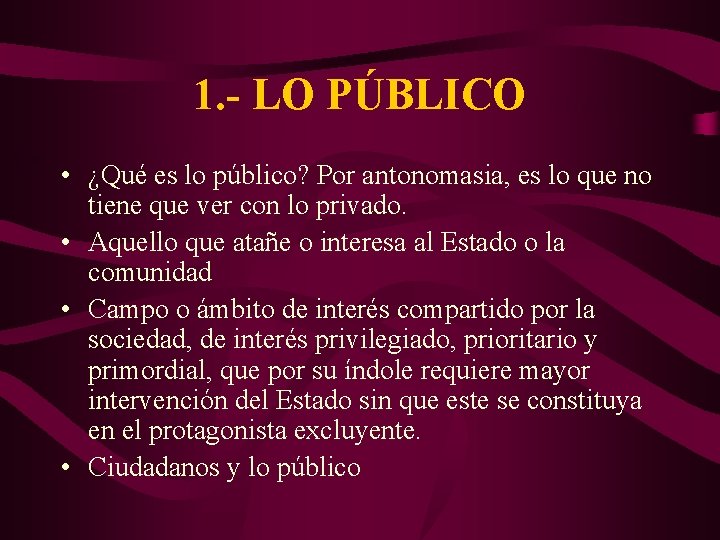 1.- LO PÚBLICO

• ¿Qué es lo público? Por antonomasia, es lo que no tiene que ver con lo privado.
• Aquello que atañe o interesa al Estado o la comunidad
• Campo o ámbito de interés compartido por la sociedad, de interés privilegiado, prioritario y primordial, que por su índole requiere mayor intervención del Estado sin que este se constituya en el protagonista excluyente.
• Ciudadanos y lo público